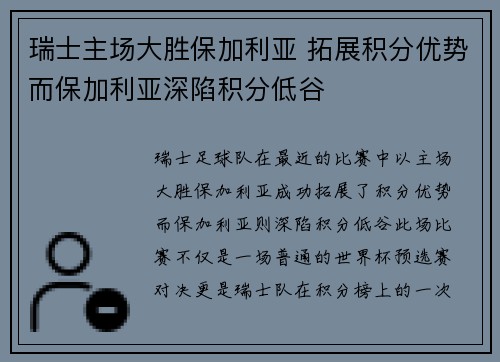 瑞士主场大胜保加利亚 拓展积分优势而保加利亚深陷积分低谷

瑞士足球队在最近的比赛中以主场大胜保加利亚成功拓展了积分优势而保加利亚则深陷积分低谷此场比赛不仅是一场普通的世界杯预选赛对决更是瑞士队在积分榜上的一次